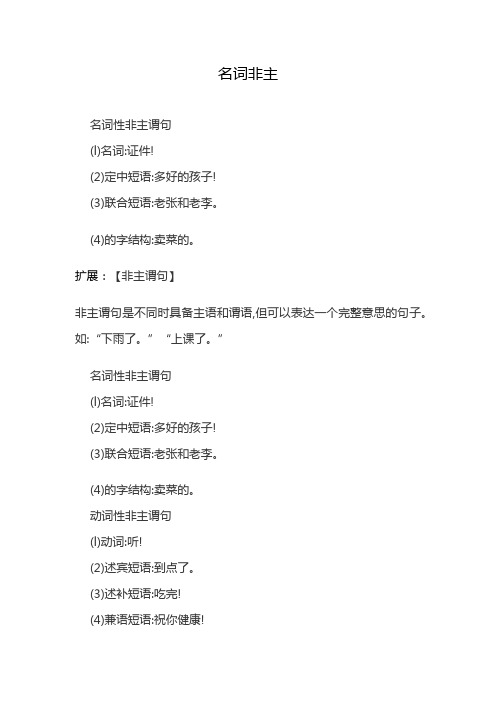 名词非主

名词性非主谓句

(l)名词:证件!

(2)定中短语:多好的孩子!

(3)联合短语:老张和老李。

(4)的字结构:卖菜的。

扩展：【非主谓句】

非主谓句是不同时具备主语和谓语,但可以表达一个完整意思的句子。如:“下雨了。” “上课了。”

名词性非主谓句

(l)名词:证件!

(2)定中短语:多好的孩子!

(3)联合短语:老张和老李。

(4)的字结构:卖菜的。

动词性非主谓句

(l)动词:听!

(2)述宾短语:到点了。

(3)述补短语:吃完!

(4)兼语短语:祝你健康!